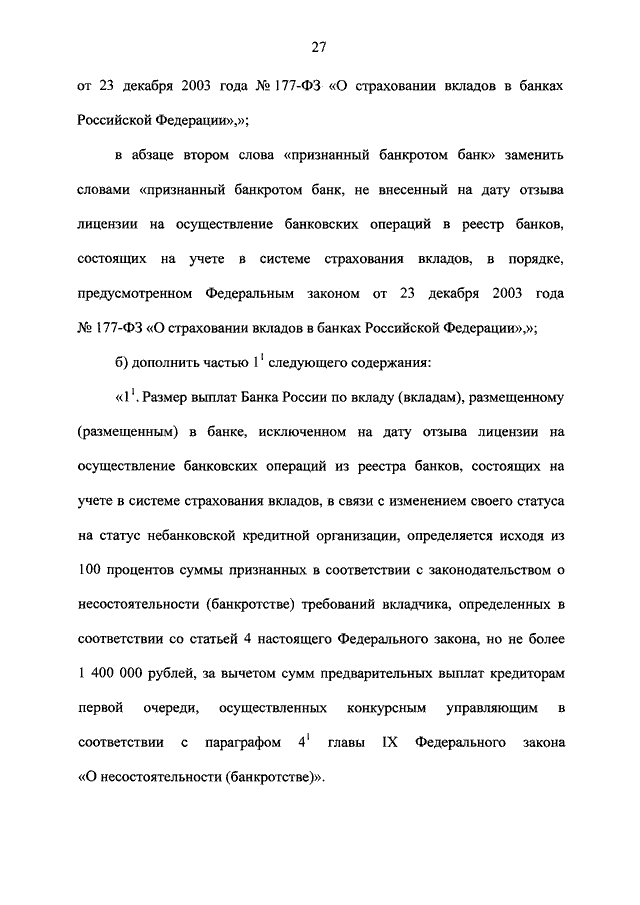 27

от 23 декабря 2003 года № 177-ФЗ «О страховании вкладов в банках Российской Федерации»,»;

в абзаце втором слова «признанный банкротом банк» заменить словами «признанный банкротом банк, не внесенный на дату отзыва лицензии на осуществление банковских операций в реестр банков, состоящих на учете в системе страхования вкладов, в порядке, предусмотренном Федеральным законом от 23 декабря 2003 года № 177-ФЗ «О страховании вкладов в банках Российской Федерации»,»;

б) дополнить частью $1^1$ следующего содержания:

«$1^1$. Размер выплат Банка России по вкладу (вкладам), размещенному (размещенным) в банке, исключенном на дату отзыва лицензии на осуществление банковских операций из реестра банков, состоящих на учете в системе страхования вкладов, в связи с изменением своего статуса на статус небанковской кредитной организации, определяется исходя из 100 процентов суммы признанных в соответствии с законодательством о несостоятельности (банкротстве) требований вкладчика, определенных в соответствии со статьей 4 настоящего Федерального закона, но не более 1 400 000 рублей, за вычетом сумм предварительных выплат кредиторам первой очереди, осуществленных конкурсным управляющим в соответствии с параграфом $4^1$ главы IX Федерального закона «О несостоятельности (банкротстве)».